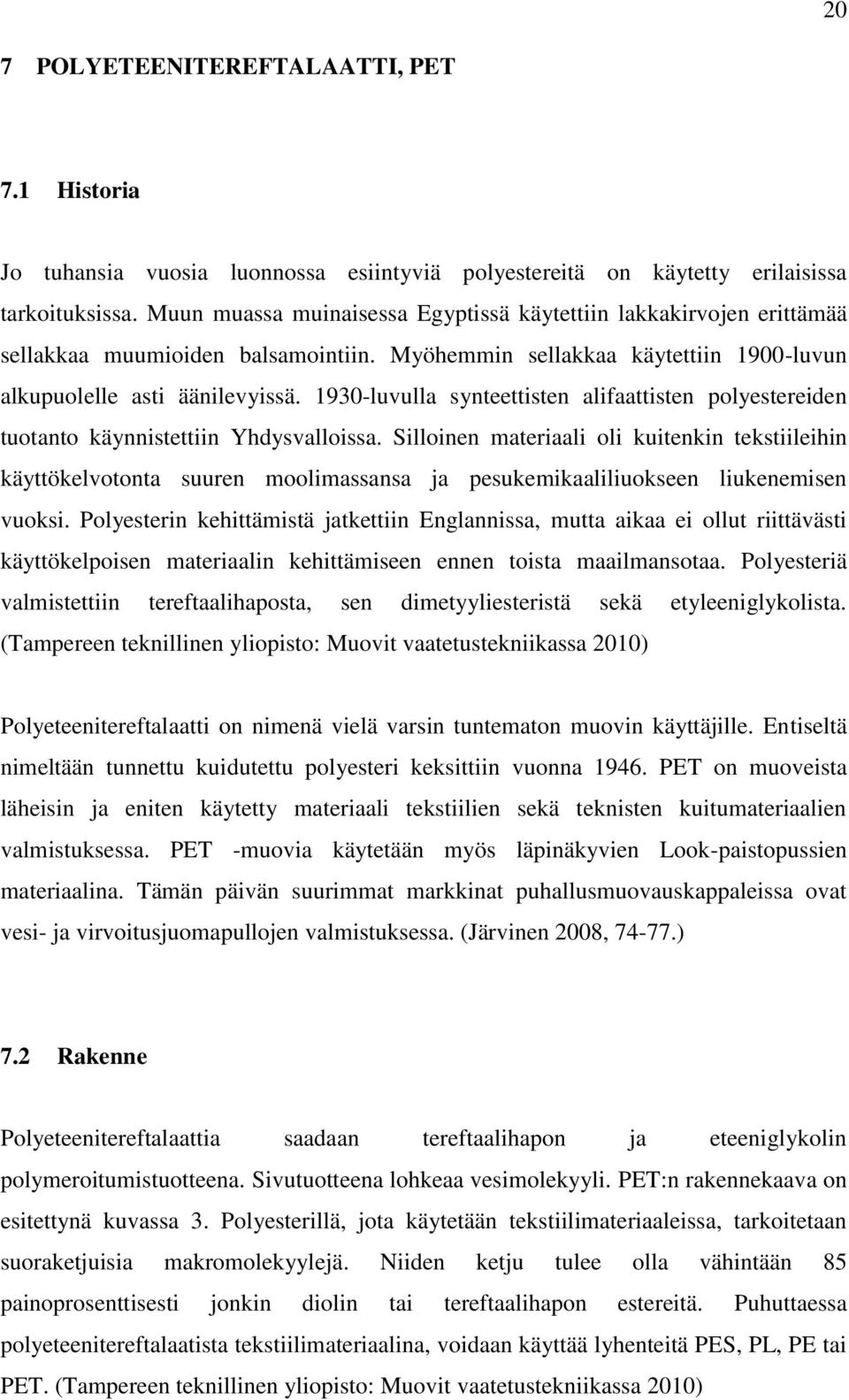 20

7 POLYETEENITEREFTALAATTI, PET

7.1 Historia

Jo tuhansia vuosia luonnossa esiintyviä polyestereitä on käytetty erilaisissa tarkoituksissa. Muun muassa muinaisessa Egyptissä käytettiin lakkakirvojen erittämää sellakkaa muumioiden balsamointiin. Myöhemmin sellakkaa käytettiin 1900-luvun alkupuolelle asti äänilevyissä. 1930-luvulla synteettisten alifaattisten polyestereiden tuotanto käynnistettiin Yhdysvalloissa. Silloinen materiaali oli kuitenkin tekstiileihin käyttökelvotonta suuren moolimassansa ja pesukemikaaliliuokseen liukenemisen vuoksi. Polyesterin kehittämistä jatkettiin Englannissa, mutta aikaa ei ollut riittävästi käyttökelpoisen materiaalin kehittämiseen ennen toista maailmansotaa. Polyesteriä valmistettiin tereftaalihaposta, sen dimetyyliesteristä sekä etyleeniglykolista. (Tampereen teknillinen yliopisto: Muovit vaatetustekniikassa 2010)

Polyeteenitereftalaatti on nimenä vielä varsin tuntematon muovin käyttäjille. Entiseltä nimeltään tunnettu kuidutettu polyesteri keksittiin vuonna 1946. PET on muoveista läheisin ja eniten käytetty materiaali tekstiilien sekä teknisten kuitumateriaalien valmistuksessa. PET -muovia käytetään myös läpinäkyvien Look-paistopussien materiaalina. Tämän päivän suurimmat markkinat puhallusmuovauskappaleissa ovat vesi- ja virvoitusjuomapullojen valmistuksessa. (Järvinen 2008, 74-77.)

7.2 Rakenne

Polyeteenitereftalaattia saadaan tereftaalihapon ja eteeniglykolin polymeroitumistuotteena. Sivutuotteena lohkeaa vesimolekyyli. PET:n rakennekaava on esitettynä kuvassa 3. Polyesterillä, jota käytetään tekstiilimateriaaleissa, tarkoitetaan suoraketjuisia makromolekyylejä. Niiden ketju tulee olla vähintään 85 painoprosenttisesti jonkin diolin tai tereftaalihapon estereitä. Puhuttaessa polyeteenitereftalaatista tekstiilimateriaalina, voidaan käyttää lyhenteitä PES, PL, PE tai PET. (Tampereen teknillinen yliopisto: Muovit vaatetustekniikassa 2010)